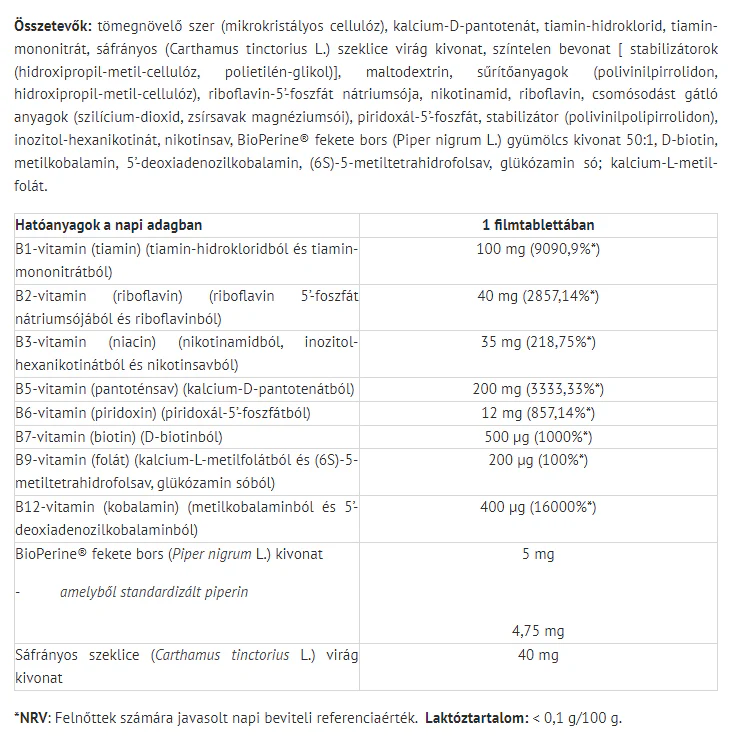 Összetevők: tömegnövelő szer (mikrokristályos cellulóz), kalcium-D-pantotenát, tiamin-hidroklorid, tiamin-mononitrát, sáfrányos (Carthamus tinctorius L.) szeklice virág kivonat, színtelen bevonat [ stabilizátorok (hidroxipropil-metil-cellulóz, polietilén-glikol)], maltodextrin, sűrítőanyagok (polivinilpirrolidon, hidroxipropil-metil-cellulóz), riboflavin-5'-foszfát nátriumsója, nikotinamid, riboflavin, csomósodást gátló anyagok (szilícium-dioxid, zsírsavak magnéziumsói), piridoxál-5'-foszfát, stabilizátor (polivinilpolipirrolidon), inozitol-hexanikotinát, nikotinsav, BioPerine® fekete bors (Piper nigrum L.) gyümölcs kivonat 50:1, D-biotin, metilkobalamin, 5'-deoxiadenozilkobalamin, (6S)-5-metiltetrahidrofolsav, glükózamin só; kalcium-L-metil-folát.

| Hatóanyagok a napi adagban | 1 filmtablettában |
|---|---|
| B1-vitamin (tiamin) (tiamin-hidrokloridból és tiamin-mononitrátból) | 100 mg (9090,9%*) |
| B2-vitamin (riboflavin) (riboflavin 5'-foszfát nátriumsójából és riboflavinból) | 40 mg (2857,14%*) |
| B3-vitamin (niacin) (nikotinamidból, inozitol-hexanikotinátból és nikotinsavból) | 35 mg (218,75%*) |
| B5-vitamin (pantoténsav) (kalcium-D-pantotenátból) | 200 mg (3333,33%*) |
| B6-vitamin (piridoxin) (piridoxál-5'-foszfátból) | 12 mg (857,14%*) |
| B7-vitamin (biotin) (D-biotinból) | 500 µg (1000%*) |
| B9-vitamin (folát) (kalcium-L-metilfolátból és (6S)-5-metiltetrahidrofolsav, glükózamin sóból) | 200 µg (100%*) |
| B12-vitamin (kobalamin) (metilkobalaminból és 5'-deoxiadenozilkobalaminból) | 400 µg (16000%*) |
| BioPerine® fekete bors (Piper nigrum L.) kivonat - amelyből standardizált piperin | 5 mg 4,75 mg |
| Sáfrányos szeklice (Carthamus tinctorius L.) virág kivonat | 40 mg |

*NRV: Felnőttek számára javasolt napi beviteli referenciaérték. Laktóztartalom: < 0,1 g/100 g.